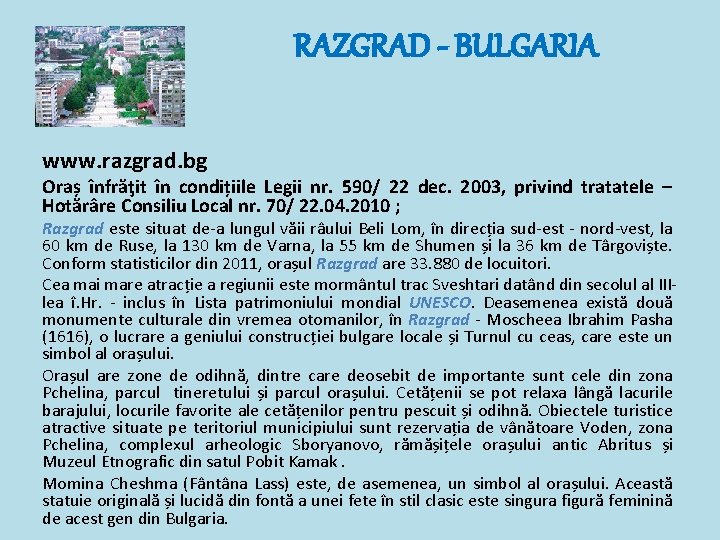 RAZGRAD - BULGARIA

www.razgrad.bg

Oraș înfrăţit în condițiile Legii nr. 590/ 22 dec. 2003, privind tratatele – Hotărâre Consiliu Local nr. 70/ 22.04.2010 ;

Razgrad este situat de-a lungul văii râului Beli Lom, în direcția sud-est - nord-vest, la 60 km de Ruse, la 130 km de Varna, la 55 km de Shumen și la 36 km de Târgoviște. Conform statisticilor din 2011, orașul Razgrad are 33.880 de locuitori.

Cea mai mare atracție a regiunii este mormântul trac Sveshtari datând din secolul al III-lea î.Hr. - inclus în Lista patrimoniului mondial UNESCO. Deasemenea există două monumente culturale din vremea otomanilor, în Razgrad - Moscheea Ibrahim Pasha (1616), o lucrare a geniului construcției bulgare locale și Turnul cu ceas, care este un simbol al orașului.

Orașul are zone de odihnă, dintre care deosebit de importante sunt cele din zona Pchelina, parcul tineretului și parcul orașului. Cetățenii se pot relaxa lângă lacurile barajului, locurile favorite ale cetățenilor pentru pescuit și odihnă. Obiectele turistice atractive situate pe teritoriul municipiului sunt rezervația de vânătoare Voden, zona Pchelina, complexul arheologic Sboryanovo, rămășițele orașului antic Abritus și Muzeul Etnografic din satul Pobit Kamak .

Momina Cheshma (Fântâna Lass) este, de asemenea, un simbol al orașului. Această statuie originală și lucidă din fontă a unei fete în stil clasic este singura figură feminină de acest gen din Bulgaria.